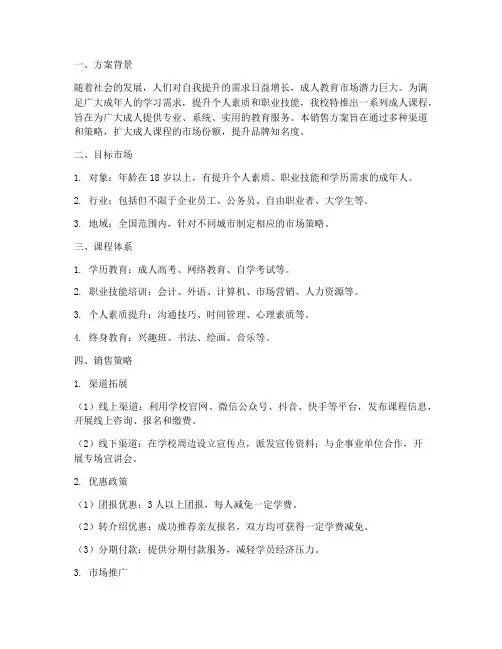 一、方案背景

随着社会的发展，人们对自我提升的需求日益增长，成人教育市场潜力巨大。为满足广大成年人的学习需求，提升个人素质和职业技能，我校特推出一系列成人课程，旨在为广大成人提供专业、系统、实用的教育服务。本销售方案旨在通过多种渠道和策略，扩大成人课程的市场份额，提升品牌知名度。

二、目标市场

1. 对象：年龄在 18 岁以上，有提升个人素质、职业技能和学历需求的成年人。

2. 行业：包括但不限于企业员工、公务员、自由职业者、大学生等。

3. 地域：全国范围内，针对不同城市制定相应的市场策略。

三、课程体系

1. 学历教育：成人高考、网络教育、自学考试等。

2. 职业技能培训：会计、外语、计算机、市场营销、人力资源等。

3. 个人素质提升：沟通技巧、时间管理、心理素质等。

4. 终身教育：兴趣班、书法、绘画、音乐等。

四、销售策略

1. 渠道拓展

（1）线上渠道：利用学校官网、微信公众号、抖音、快手等平台，发布课程信息，开展线上咨询、报名和缴费。

（2）线下渠道：在学校周边设立宣传点，派发宣传资料；与企事业单位合作，开展专场宣讲会。

2. 优惠政策

（1）团报优惠：3 人以上团报，每人减免一定学费。

（2）转介绍优惠：成功推荐亲友报名，双方均可获得一定学费减免。

（3）分期付款：提供分期付款服务，减轻学员经济压力。

3. 市场推广